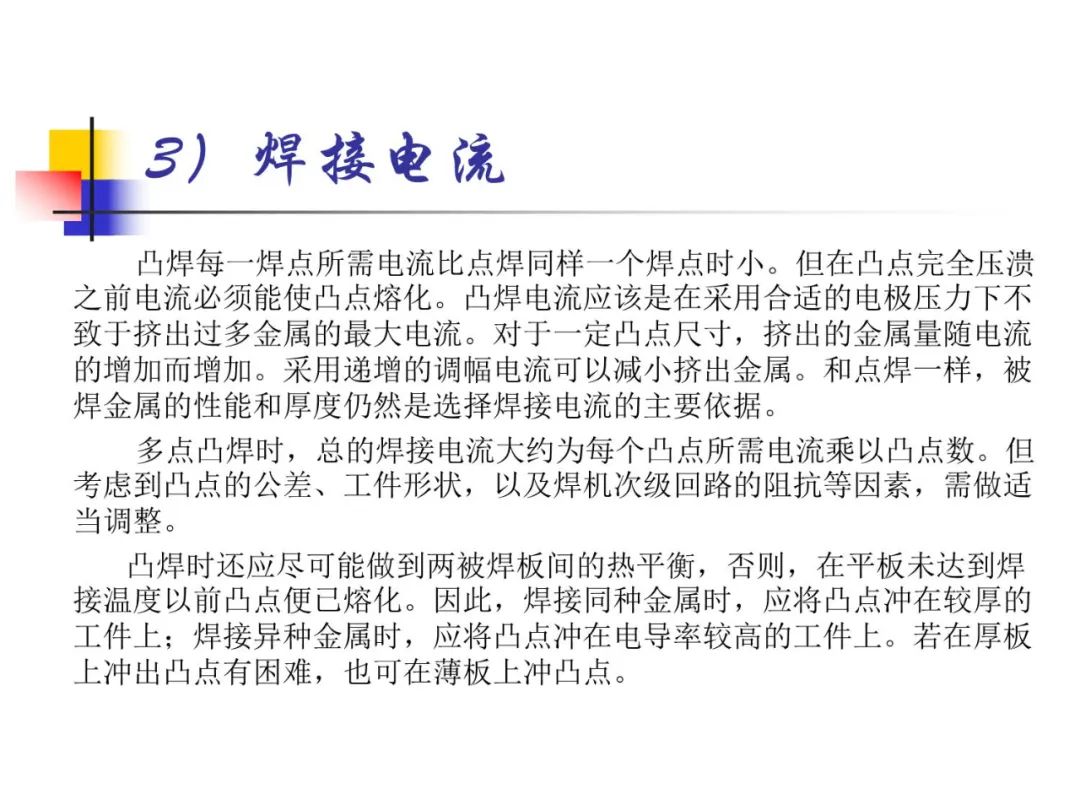 3）焊接电流

凸焊每一焊点所需电流比点焊同样一个焊点时小。但在凸点完全压溃之前电流必须能使凸点熔化。凸焊电流应该是在采用合适的电极压力下不致于挤出过多金属的最大电流。对于一定凸点尺寸，挤出的金属量随电流的增加而增加。采用递增的调幅电流可以减小挤出金属。和点焊一样，被焊金属的性能和厚度仍然是选择焊接电流的主要依据。

多点凸焊时，总的焊接电流大约为每个凸点所需电流乘以凸点数。但考虑到凸点的公差、工件形状，以及焊机次级回路的阻抗等因素，需做适当调整。

凸焊时还应尽可能做到两被焊板间的热平衡，否则，在平板未达到焊接温度以前凸点便已熔化。因此，焊接同种金属时，应将凸点冲在较厚的工件上；焊接异种金属时，应将凸点冲在电导率较高的工件上。若在厚板上冲出凸点有困难，也可在薄板上冲凸点。